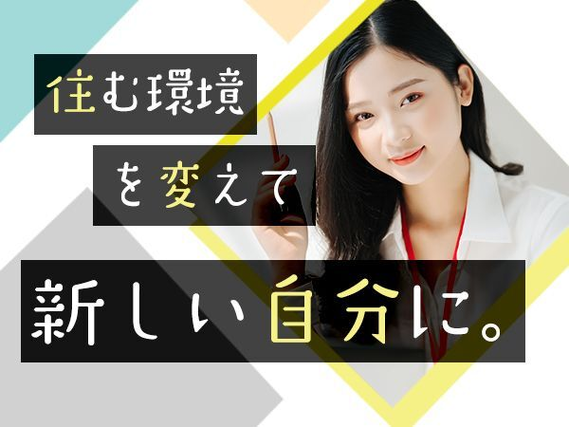 住む環境
を変えて
新しい自分に。